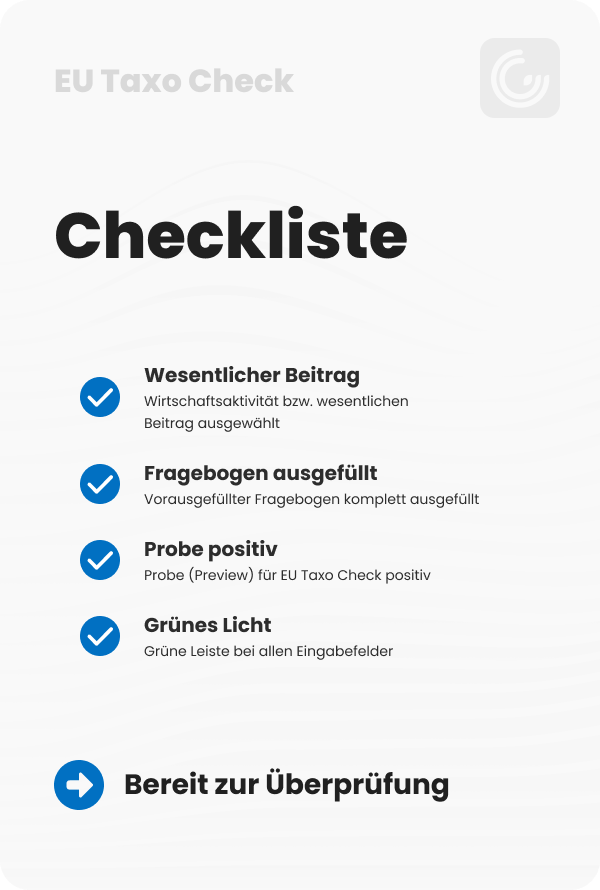 EU Taxo Check

Checkliste

Wesentlicher Beitrag
Wirtschaftsaktivität bzw. wesentlichen Beitrag ausgewählt

Fragebogen ausgefüllt
Vorausgefüllter Fragebogen komplett ausgefüllt

Probe positiv
Probe (Preview) für EU Taxo Check positiv

Grünes Licht
Grüne Leiste bei allen Eingabefelder

Bereit zur Überprüfung